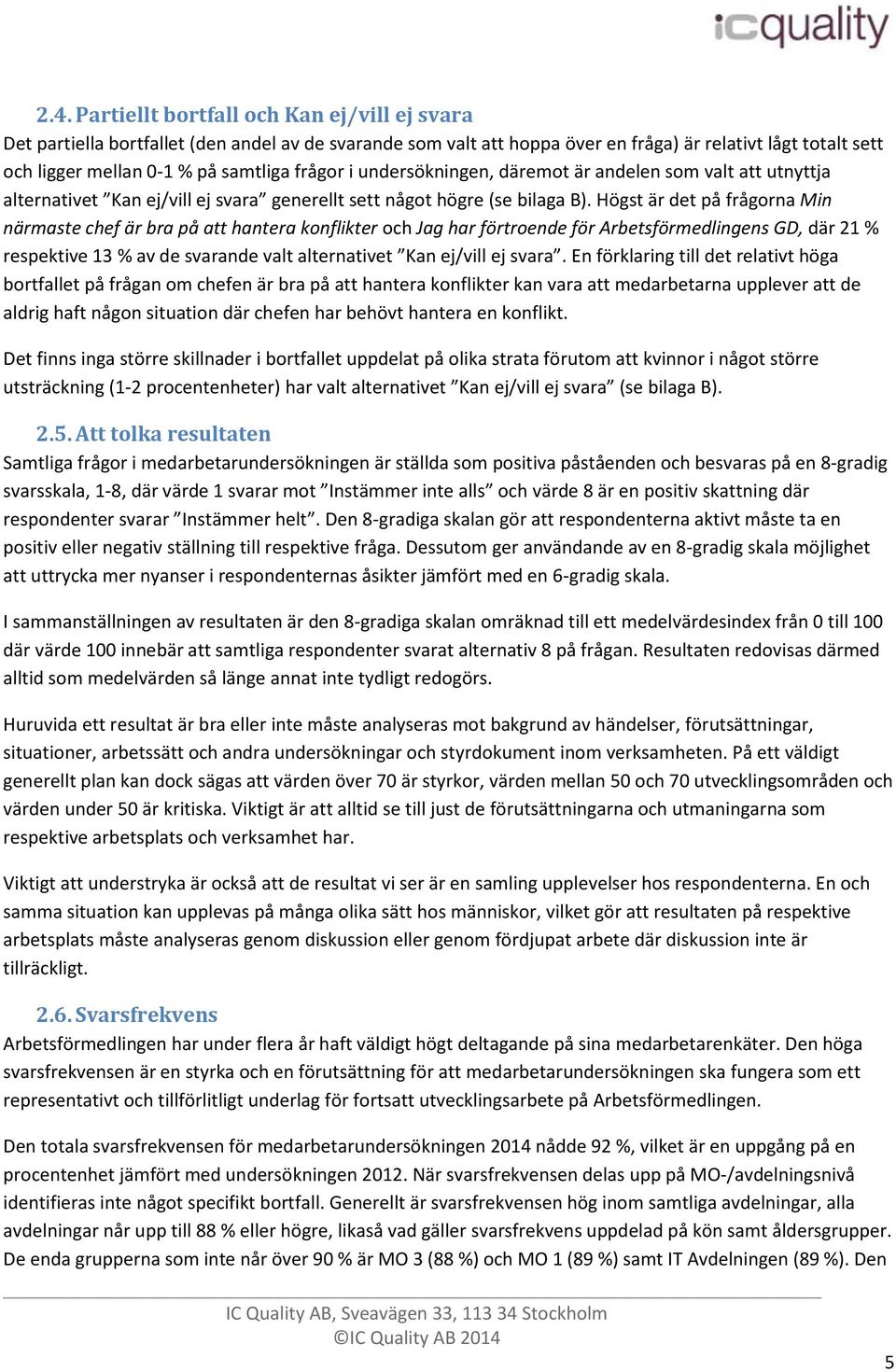 icquality

2.4. Partiellt bortfall och Kan ej/vill ej svara
Det partiella bortfallet (den andel av de svarande som valt att hoppa över en fråga) är relativt lågt totalt sett och ligger mellan 0-1 % på samtliga frågor i undersökningen, däremot är andelen som valt att utnyttja alternativet ”Kan ej/vill ej svara” generellt sett något högre (se bilaga B). Högst är det på frågorna Min närmaste chef är bra på att hantera konflikter och Jag har förtroende för Arbetsförmedlingens GD, där 21 % respektive 13 % av de svarande valt alternativet ”Kan ej/vill ej svara”. En förklaring till det relativt höga bortfallet på frågan om chefen är bra på att hantera konflikter kan vara att medarbetarna upplever att de aldrig haft någon situation där chefen har behövt hantera en konflikt.

Det finns inga större skillnader i bortfallet uppdelat på olika strata förutom att kvinnor i något större utsträckning (1-2 procentenheter) har valt alternativet ”Kan ej/vill ej svara” (se bilaga B).

2.5. Att tolka resultaten
Samtliga frågor i medarbetarundersökningen är ställda som positiva påståenden och besvaras på en 8-gradig svarsskala, 1-8, där värde 1 svarar mot ”Instämmer inte alls” och värde 8 är en positiv skattning där respondenter svarar ”Instämmer helt”. Den 8-gradiga skalan gör att respondenterna aktivt måste ta en positiv eller negativ ställning till respektive fråga. Dessutom ger användande av en 8-gradig skala möjlighet att uttrycka mer nyanser i respondenternas åsikter jämfört med en 6-gradig skala.

I sammanställningen av resultaten är den 8-gradiga skalan omräknad till ett medelvärdesindex från 0 till 100 där värde 100 innebär att samtliga respondenter svarat alternativ 8 på frågan. Resultaten redovisas därmed alltid som medelvärden så länge annat inte tydligt redogörs.

Huruvida ett resultat är bra eller inte måste analyseras mot bakgrund av händelser, förutsättningar, situationer, arbetssätt och andra undersökningar och styrdokument inom verksamheten. På ett väldigt generellt plan kan dock sägas att värden över 70 är styrkor, värden mellan 50 och 70 utvecklingsområden och värden under 50 är kritiska. Viktigt är att alltid se till just de förutsättningarna och utmaningarna som respektive arbetsplats och verksamhet har.

Viktigt att understryka är också att de resultat vi ser är en samling upplevelser hos respondenterna. En och samma situation kan upplevas på många olika sätt hos människor, vilket gör att resultaten på respektive arbetsplats måste analyseras genom diskussion eller genom fördjupat arbete där diskussion inte är tillräckligt.

2.6. Svarsfrekvens
Arbetsförmedlingen har under flera år haft väldigt högt deltagande på sina medarbetarenkäter. Den höga svarsfrekvensen är en styrka och en förutsättning för att medarbetarundersökningen ska fungera som ett representativt och tillförlitligt underlag för fortsatt utvecklingsarbete på Arbetsförmedlingen.

Den totala svarsfrekvensen för medarbetarundersökningen 2014 nådde 92 %, vilket är en uppgång på en procentenhet jämfört med undersökningen 2012. När svarsfrekvensen delas upp på MO-/avdelningsnivå identifieras inte något specifikt bortfall. Generellt är svarsfrekvensen hög inom samtliga avdelningar, alla avdelningar når upp till 88 % eller högre, likaså vad gäller svarsfrekvens uppdelad på kön samt åldersgrupper. De enda grupperna som inte når över 90 % är MO 3 (88 %) och MO 1 (89 %) samt IT Avdelningen (89 %). Den

IC Quality AB, Sveavägen 33, 113 34 Stockholm
©IC Quality AB 2014

5